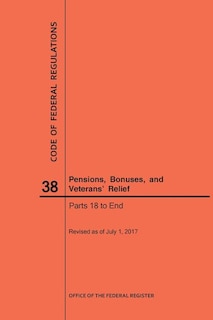 CODE OF FEDERAL REGULATIONS

38

Pensions, Bonuses, and Veterans' Relief

Parts 18 to End

Revised as of July 1, 2017

OFFICE OF THE FEDERAL REGISTER